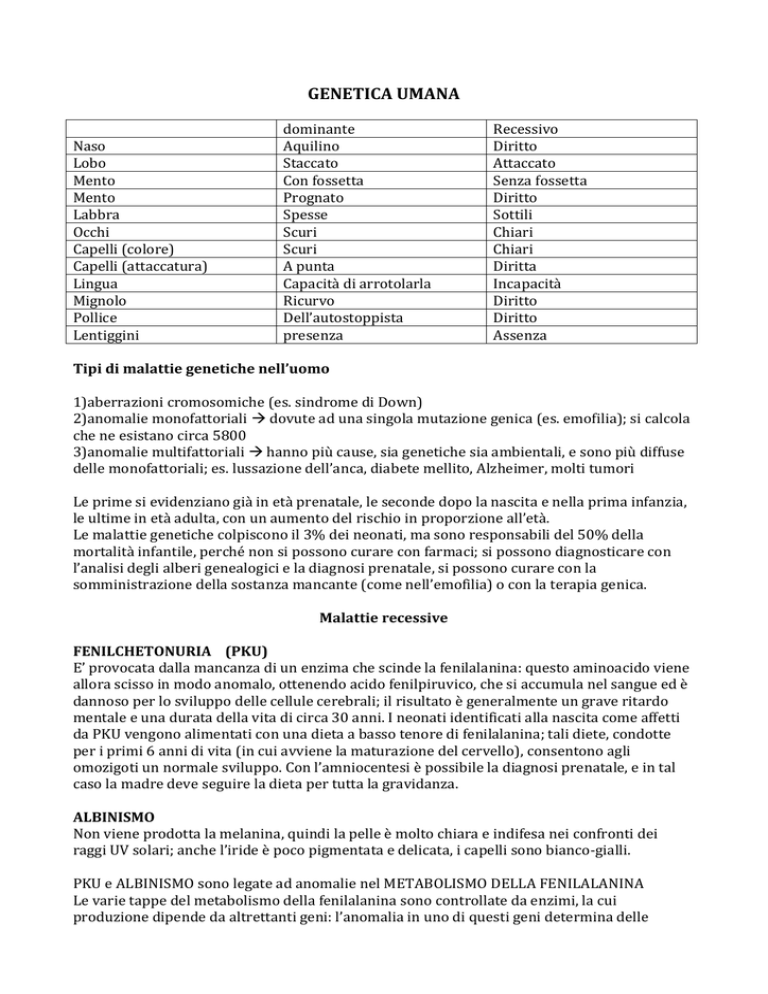 GENETICA UMANA

| | dominante | Recessivo |
|---|---|---|
| Naso | Aquilino | Diritto |
| Lobo | Staccato | Attaccato |
| Mento | Con fossetta | Senza fossetta |
| Mento | Prognato | Diritto |
| Labbra | Spesse | Sottili |
| Occhi | Scuri | Chiari |
| Capelli (colore) | Scuri | Chiari |
| Capelli (attaccatura) | A punta | Diritta |
| Lingua | Capacità di arrotolarla | Incapacità |
| Mignolo | Ricurvo | Diritto |
| Pollice | Dell'autostoppista | Diritto |
| Lentiggini | presenza | Assenza |

Tipi di malattie genetiche nell'uomo

1)aberrazioni cromosomiche (es. sindrome di Down)
2)anomalie monofattoriali → dovute ad una singola mutazione genica (es. emofilia); si calcola che ne esistano circa 5800
3)anomalie multifattoriali → hanno più cause, sia genetiche sia ambientali, e sono più diffuse delle monofattoriali; es. lussazione dell'anca, diabete mellito, Alzheimer, molti tumori

Le prime si evidenziano già in età prenatale, le seconde dopo la nascita e nella prima infanzia, le ultime in età adulta, con un aumento del rischio in proporzione all'età.
Le malattie genetiche colpiscono il 3% dei neonati, ma sono responsabili del 50% della mortalità infantile, perché non si possono curare con farmaci; si possono diagnosticare con l'analisi degli alberi genealogici e la diagnosi prenatale, si possono curare con la somministrazione della sostanza mancante (come nell'emofilia) o con la terapia genica.

Malattie recessive

FENILCHETONURIA (PKU)
E' provocata dalla mancanza di un enzima che scinde la fenilalanina: questo aminoacido viene allora scisso in modo anomalo, ottenendo acido fenilpiruvico, che si accumula nel sangue ed è dannoso per lo sviluppo delle cellule cerebrali; il risultato è generalmente un grave ritardo mentale e una durata della vita di circa 30 anni. I neonati identificati alla nascita come affetti da PKU vengono alimentati con una dieta a basso tenore di fenilalanina; tali diete, condotte per i primi 6 anni di vita (in cui avviene la maturazione del cervello), consentono agli omozigoti un normale sviluppo. Con l'amniocentesi è possibile la diagnosi prenatale, e in tal caso la madre deve seguire la dieta per tutta la gravidanza.

ALBINISMO
Non viene prodotta la melanina, quindi la pelle è molto chiara e indifesa nei confronti dei raggi UV solari; anche l'iride è poco pigmentata e delicata, i capelli sono bianco-gialli.

PKU e ALBINISMO sono legate ad anomalie nel METABOLISMO DELLA FENILALANINA
Le varie tappe del metabolismo della fenilalanina sono controllate da enzimi, la cui produzione dipende da altrettanti geni: l'anomalia in uno di questi geni determina delle